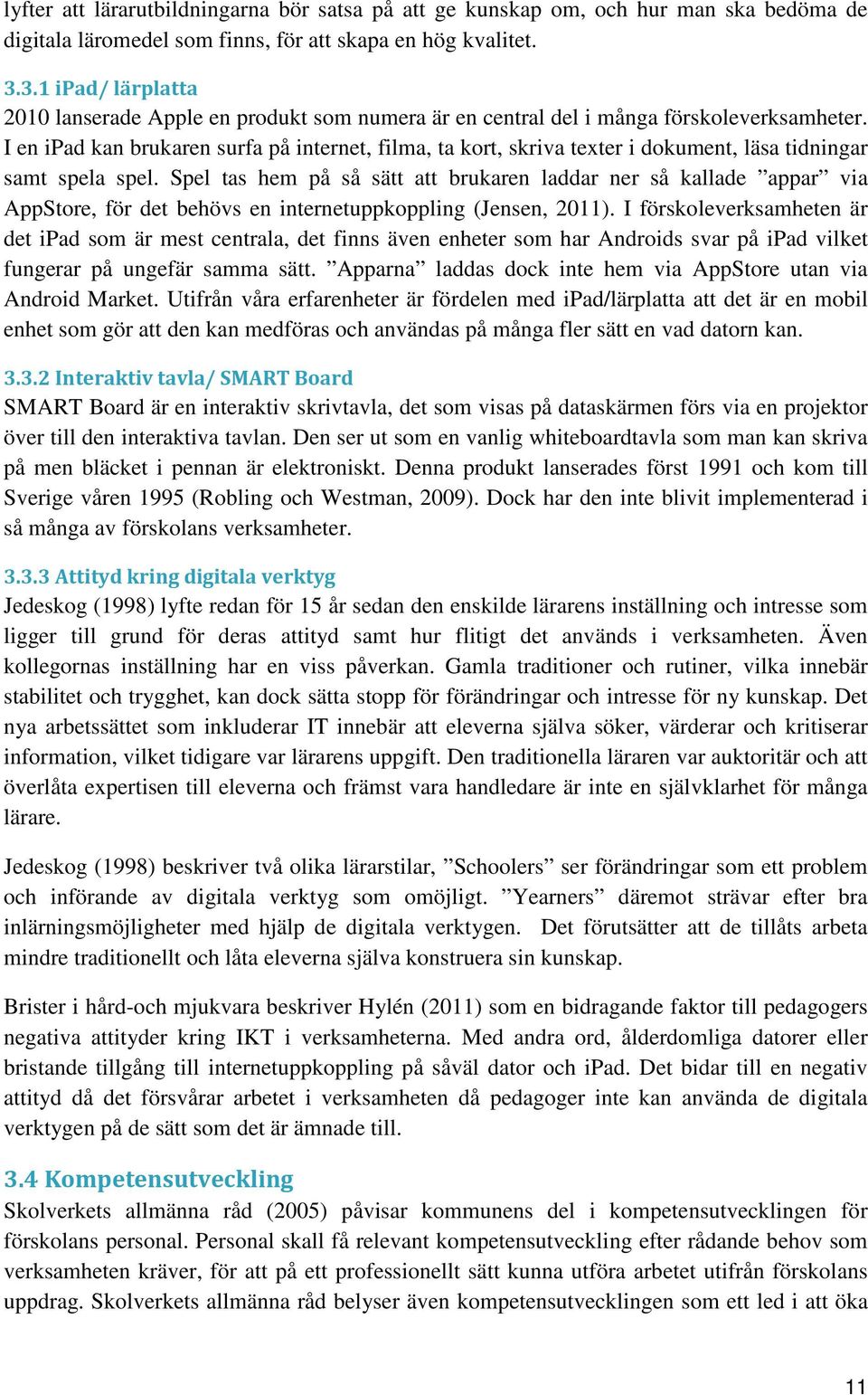 lyfter att lärarutbildningarna bör satsa på att ge kunskap om, och hur man ska bedöma de digitala läromedel som finns, för att skapa en hög kvalitet.

3.3.1 iPad/ lärplatta
2010 lanserade Apple en produkt som numera är en central del i många förskoleverksamheter. I en iPad kan brukaren surfa på internet, filma, ta kort, skriva texter i dokument, läsa tidningar samt spela spel. Spel tas hem på så sätt att brukaren laddar ner så kallade ”appar” via AppStore, för det behövs en internetuppkoppling (Jensen, 2011). I förskoleverksamheten är det iPad som är mest centrala, det finns även enheter som har Androids svar på iPad vilket fungerar på ungefär samma sätt. ”Apparna” laddas dock inte hem via AppStore utan via Android Market. Utifrån våra erfarenheter är fördelen med iPad/lärplatta att det är en mobil enhet som gör att den kan medföras och användas på många fler sätt en vad datorn kan.

3.3.2 Interaktiv tavla/ SMART Board
SMART Board är en interaktiv skrivtavla, det som visas på dataskärmen förs via en projektor över till den interaktiva tavlan. Den ser ut som en vanlig whiteboardtavla som man kan skriva på men bläcket i pennan är elektroniskt. Denna produkt lanserades först 1991 och kom till Sverige våren 1995 (Robling och Westman, 2009). Dock har den inte blivit implementerad i så många av förskolans verksamheter.

3.3.3 Attityd kring digitala verktyg
Jedeskog (1998) lyfte redan för 15 år sedan den enskilde lärarens inställning och intresse som ligger till grund för deras attityd samt hur flitigt det används i verksamheten. Även kollegornas inställning har en viss påverkan. Gamla traditioner och rutiner, vilka innebär stabilitet och trygghet, kan dock sätta stopp för förändringar och intresse för ny kunskap. Det nya arbetssättet som inkluderar IT innebär att eleverna själva söker, värderar och kritiserar information, vilket tidigare var lärarens uppgift. Den traditionella läraren var auktoritär och att överlåta expertisen till eleverna och främst vara handledare är inte en självklarhet för många lärare.

Jedeskog (1998) beskriver två olika lärarstilar, ”Schoolers” ser förändringar som ett problem och införande av digitala verktyg som omöjligt. ”Yearners” däremot strävar efter bra inlärningsmöjligheter med hjälp de digitala verktygen. Det förutsätter att de tillåts arbeta mindre traditionellt och låta eleverna själva konstruera sin kunskap.

Brister i hård-och mjukvara beskriver Hylén (2011) som en bidragande faktor till pedagogers negativa attityder kring IKT i verksamheterna. Med andra ord, ålderdomliga datorer eller bristande tillgång till internetuppkoppling på såväl dator och iPad. Det bidar till en negativ attityd då det försvårar arbetet i verksamheten då pedagoger inte kan använda de digitala verktygen på de sätt som det är ämnade till.

3.4 Kompetensutveckling
Skolverkets allmänna råd (2005) påvisar kommunens del i kompetensutvecklingen för förskolans personal. Personal skall få relevant kompetensutveckling efter rådande behov som verksamheten kräver, för att på ett professionellt sätt kunna utföra arbetet utifrån förskolans uppdrag. Skolverkets allmänna råd belyser även kompetensutvecklingen som ett led i att öka

11